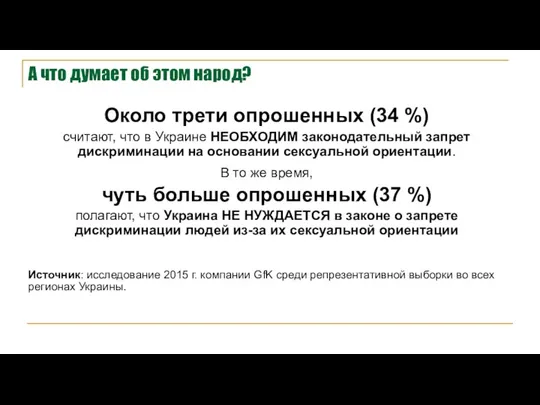 А что думает об этом народ?

Около трети опрошенных (34 %)

считают, что в Украине НЕОБХОДИМ законодательный запрет дискриминации на основании сексуальной ориентации.

В то же время,

чуть больше опрошенных (37 %)

полагают, что Украина НЕ НУЖДАЕТСЯ в законе о запрете дискриминации людей из-за их сексуальной ориентации

Источник: исследование 2015 г. компании GfK среди репрезентативной выборки во всех регионах Украины.